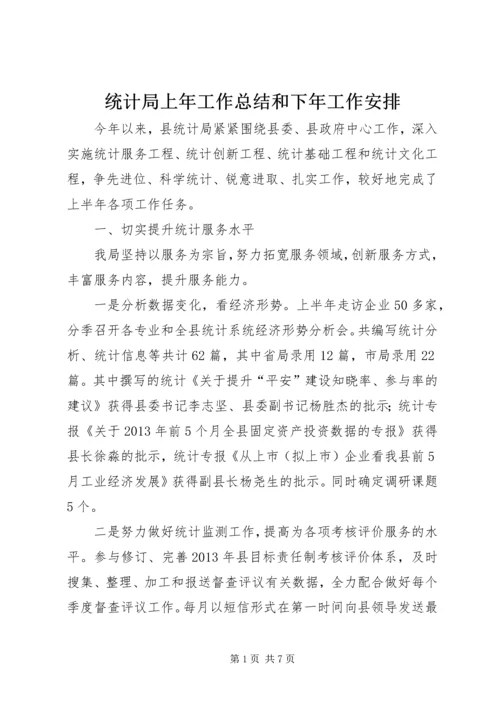 统计局上年工作总结和下年工作安排

今年以来，县统计局紧紧围绕县委、县政府中心工作，深入实施统计服务工程、统计创新工程、统计基础工程和统计文化工程，争先进位、科学统计、锐意进取、扎实工作，较好地完成了上半年各项工作任务。

一、切实提升统计服务水平

我局坚持以服务为宗旨，努力拓宽服务领域，创新服务方式，丰富服务内容，提升服务能力。

一是分析数据变化，看经济形势。上半年走访企业50多家，分季召开各专业和全县统计系统经济形势分析会。共编写统计分析、统计信息等共计62篇，其中省局录用12篇，市局录用22篇。其中撰写的统计《关于提升“平安”建设知晓率、参与率的建议》获得县委书记李志坚、县委副书记杨胜杰的批示；统计专报《关于2013年前5个月全县固定资产投资数据的专报》获得县长徐淼的批示，统计专报《从上市（拟上市）企业看我县前5月工业经济发展》获得副县长杨尧生的批示。同时确定调研课题5个。

二是努力做好统计监测工作，提高为各项考核评价服务的水平。参与修订、完善2013年县目标责任制考核评价体系，及时搜集、整理、加工和报送督查评议有关数据，全力配合做好每个季度督查评议工作。每月以短信形式在第一时间向县领导发送最

第1页 共7页